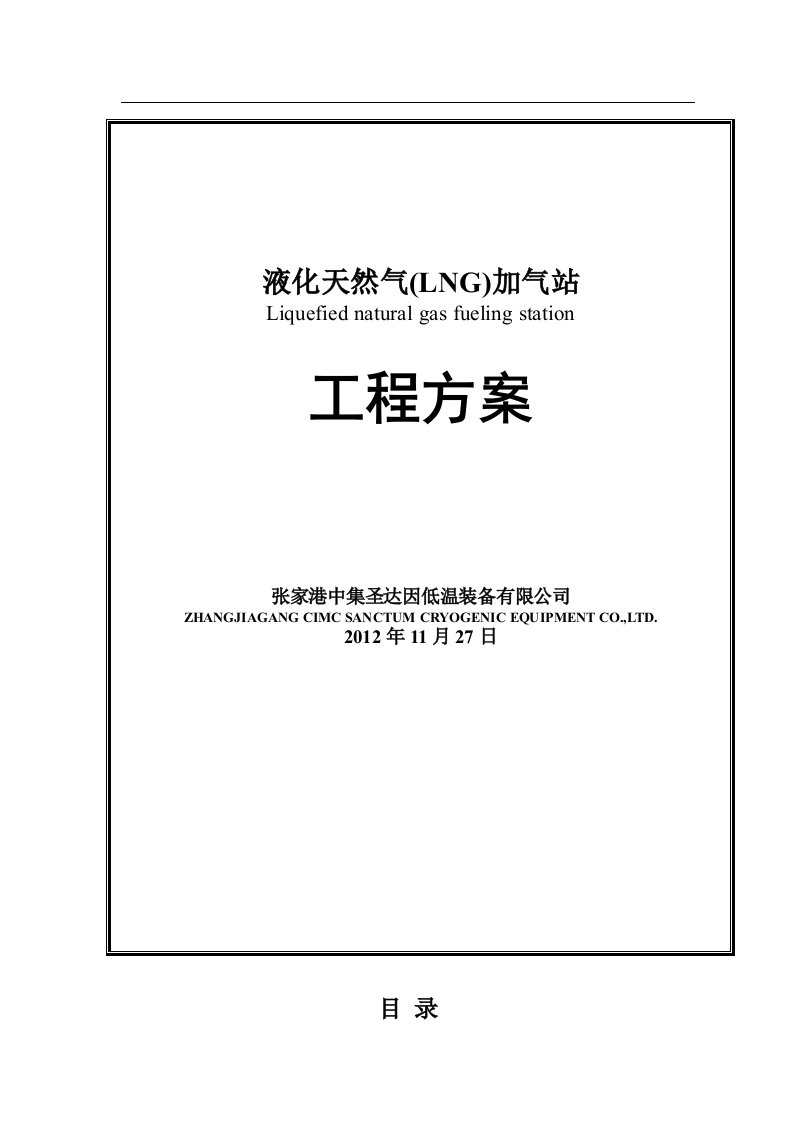 液化天然气(LNG)加气站
Liquefied natural gas fueling station

工程方案

张家港中集圣达因低温装备有限公司
ZHANGJIAGANG CIMC SANCTUM CRYOGENIC EQUIPMENT CO.,LTD.
2012 年 11 月 27 日

目 录